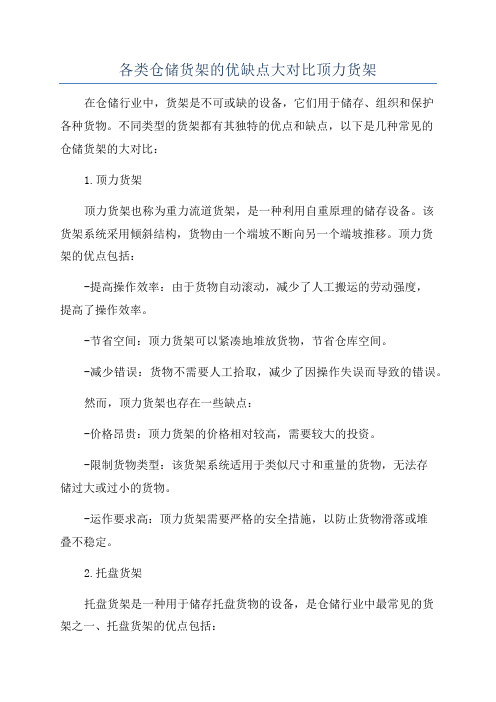 各类仓储货架的优缺点大对比顶力货架

在仓储行业中，货架是不可或缺的设备，它们用于储存、组织和保护各种货物。不同类型的货架都有其独特的优点和缺点，以下是几种常见的仓储货架的大对比：

1.顶力货架

顶力货架也称为重力流道货架，是一种利用自重原理的储存设备。该货架系统采用倾斜结构，货物由一个端坡不断向另一个端坡推移。顶力货架的优点包括：

-提高操作效率：由于货物自动滚动，减少了人工搬运的劳动强度，提高了操作效率。

-节省空间：顶力货架可以紧凑地堆放货物，节省仓库空间。

-减少错误：货物不需要人工拾取，减少了因操作失误而导致的错误。

然而，顶力货架也存在一些缺点：

-价格昂贵：顶力货架的价格相对较高，需要较大的投资。

-限制货物类型：该货架系统适用于类似尺寸和重量的货物，无法存储过大或过小的货物。

-运作要求高：顶力货架需要严格的安全措施，以防止货物滑落或堆叠不稳定。

2.托盘货架

托盘货架是一种用于储存托盘货物的设备，是仓储行业中最常见的货架之一、托盘货架的优点包括：